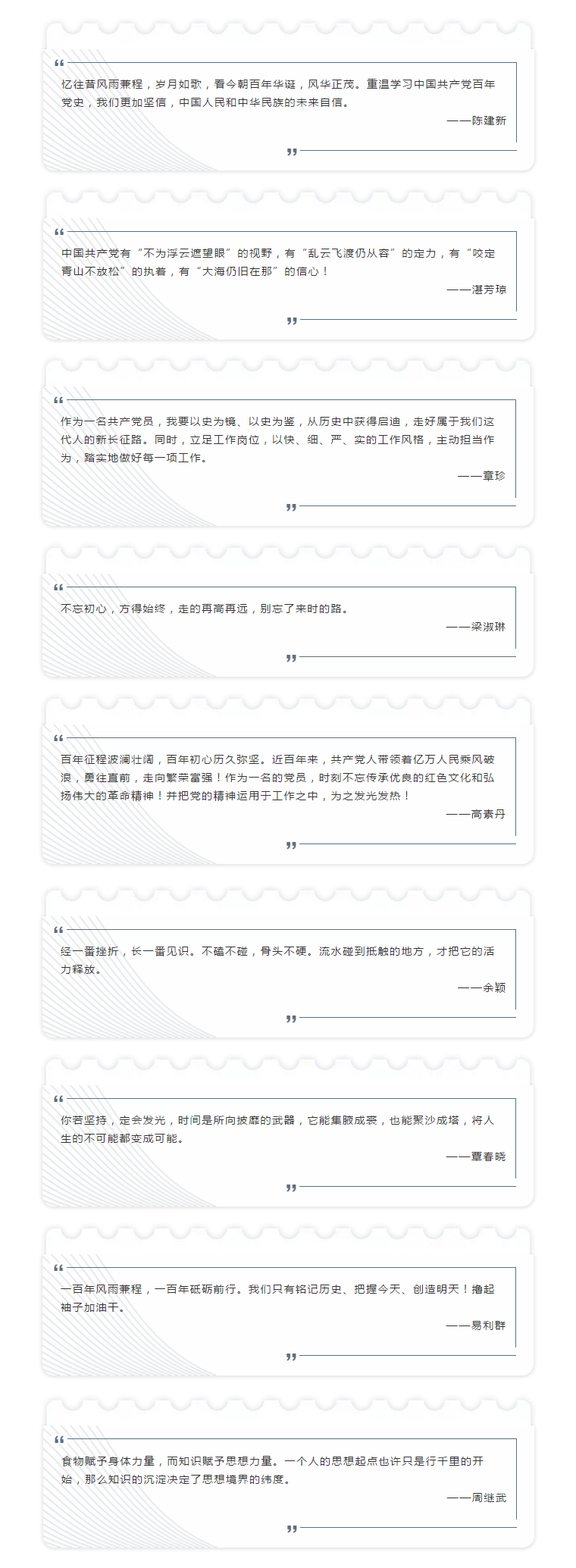 “

忆往昔风雨兼程，岁月如歌，看今朝百年华诞，风华正茂。重温学习中国共产党百年党史，我们更加坚信，中国人民和中华民族的未来自信。

——陈建新

”

“

中国共产党有“不为浮云遮望眼”的视野，有“乱云飞渡仍从容”的定力，有“咬定青山不放松”的执着，有“大海仍旧在那”的信心！

——湛芳琼

”

“

作为一名共产党员，我要以史为镜、以史为鉴，从历史中获得启迪，走好属于我们这代人的新长征路。同时，立足工作岗位，以快、细、严、实的工作风格，主动担当作为，踏实地做好每一项工作。

——章珍

”

“

不忘初心，方得始终，走的再高再远，别忘了来时的路。

——梁淑琳

”

“

百年征程波澜壮阔，百年初心历久弥坚。近百年来，共产党人带领着亿万人民乘风破浪，勇往直前，走向繁荣富强！作为一名的党员，时刻不忘传承优良的红色文化和弘扬伟大的革命精神！并把党的精神运用于工作之中，为之发光发热！

——高素丹

”

“

经一番挫折，长一番见识。不磕不碰，骨头不硬。流水碰到抵触的地方，才把它的活力释放。

——余颖

”

“

你若坚持，定会发光，时间是所向披靡的武器，它能集腋成裘，也能聚沙成塔，将人生的不可能都变成可能。

——覃春晓

”

“

一百年风雨兼程，一百年砥砺前行。我们只有铭记历史、把握今天、创造明天！撸起袖子加油干。

——易利群

”

“

食物赋予身体力量，而知识赋予思想力量。一个人的思想起点也许只是行千里的开始，那么知识的沉淀决定了思想境界的纬度。

——周继武

”